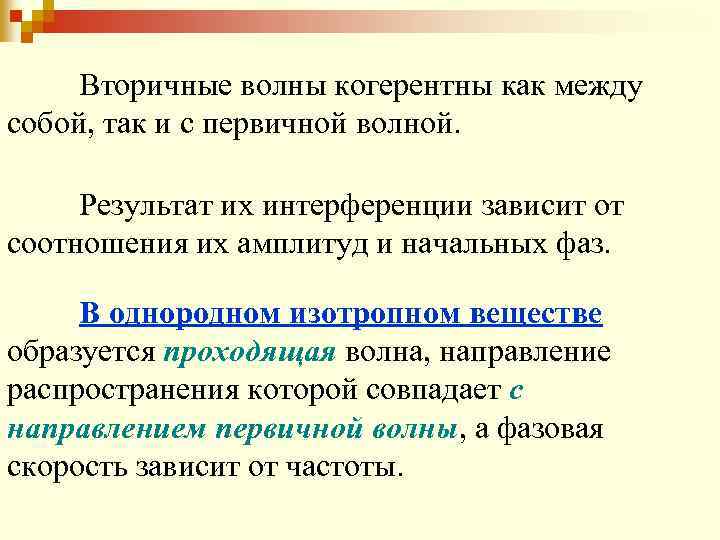 Вторичные волны когерентны как между собой, так и с первичной волной.

Результат их интерференции зависит от соотношения их амплитуд и начальных фаз.

В однородном изотропном веществе образуется проходящая волна, направление распространения которой совпадает с направлением первичной волны, а фазовая скорость зависит от частоты.